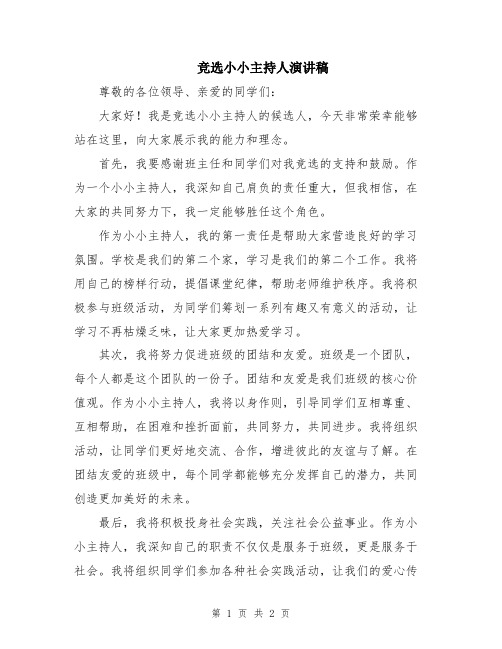 竞选小小主持人演讲稿

尊敬的各位领导、亲爱的同学们：

大家好！我是竞选小小主持人的候选人，今天非常荣幸能够站在这里，向大家展示我的能力和理念。

首先，我要感谢班主任和同学们对我竞选的支持和鼓励。作为一个小小主持人，我深知自己肩负的责任重大，但我相信，在大家的共同努力下，我一定能够胜任这个角色。

作为小小主持人，我的第一责任是帮助大家营造良好的学习氛围。学校是我们的第二个家，学习是我们的第二个工作。我将用自己的榜样行动，提倡课堂纪律，帮助老师维护秩序。我将积极参与班级活动，为同学们筹划一系列有趣又有意义的活动，让学习不再枯燥乏味，让大家更加热爱学习。

其次，我将努力促进班级的团结和友爱。班级是一个团队，每个人都是这个团队的一份子。团结和友爱是我们班级的核心价值观。作为小小主持人，我将以身作则，引导同学们互相尊重、互相帮助，在困难和挫折面前，共同努力，共同进步。我将组织活动，让同学们更好地交流、合作，增进彼此的友谊与了解。在团结友爱的班级中，每个同学都能够充分发挥自己的潜力，共同创造更加美好的未来。

最后，我将积极投身社会实践，关注社会公益事业。作为小小主持人，我深知自己的职责不仅仅是服务于班级，更是服务于社会。我将组织同学们参加各种社会实践活动，让我们的爱心传

第 1 页 共 2 页